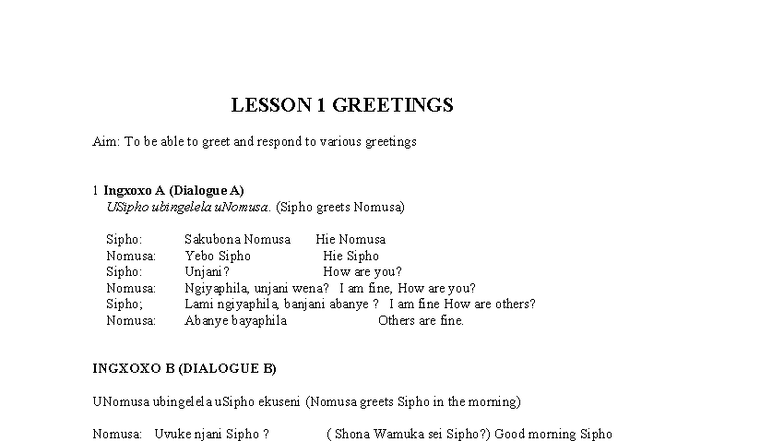 LESSON 1 GREETINGS

Aim: To be able to greet and respond to various greetings

1 Ingxoxo A (Dialogue A)
USipho ubingelela uNomusa. (Sipho greets Nomusa)

Sipho: Sakubona Nomusa Hie Nomusa
Nomusa: Yebo Sipho Hie Sipho
Sipho: Unjani? How are you?
Nomusa: Ngiyaphila, unjani wena? I am fine, How are you?
Sipho; Lami ngiyaphila, banjani abanye ? I am fine How are others?
Nomusa: Abanye bayaphila Others are fine.

INGXOXO B (DIALOGUE B)

UNomusa ubingelela uSipho ekuseni (Nomusa greets Sipho in the morning)

Nomusa: Uvuke njani Sipho ? ( Shona Wamuka sei Sipho?) Good morning Sipho